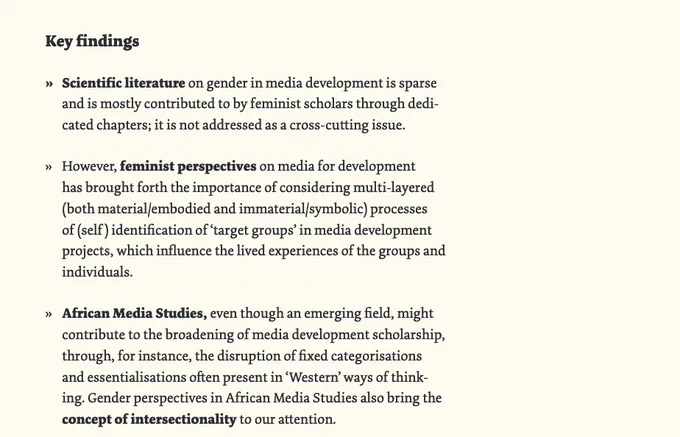 Key findings

» Scientific literature on gender in media development is sparse and is mostly contributed to by feminist scholars through dedicated chapters; it is not addressed as a cross-cutting issue.

» However, feminist perspectives on media for development has brought forth the importance of considering multi-layered (both material/embodied and immaterial/symbolic) processes of (self) identification of 'target groups' in media development projects, which influence the lived experiences of the groups and individuals.

» African Media Studies, even though an emerging field, might contribute to the broadening of media development scholarship, through, for instance, the disruption of fixed categorisations and essentialisations often present in 'Western' ways of thinking. Gender perspectives in African Media Studies also bring the concept of intersectionality to our attention.